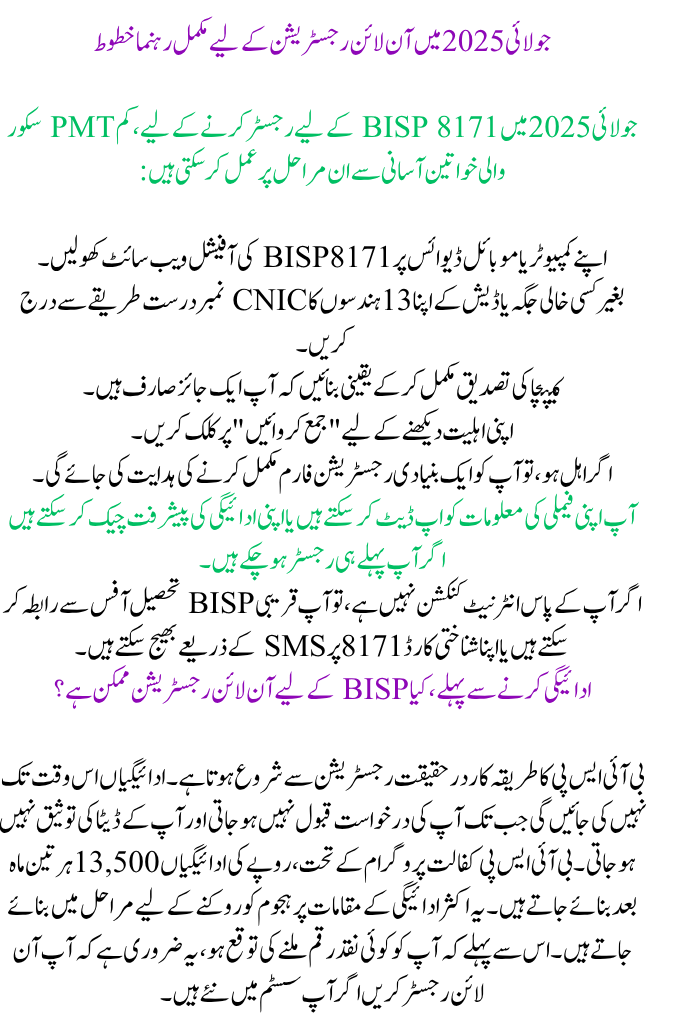 جولائی 2025 میں آن لائن رجسٹریشن کے لیے مکمل رہنما خطوط

جولائی 2025 میں BISP 8171 کے لیے رجسٹر کرنے کے لیے، کم PMT سکور والی خواتین آسانی سے ان مراحل پر عمل کر سکتی ہیں:

اپنے کمپیوٹر یا موبائل ڈیوائس پر BISP8171 کی آفیشل ویب سائٹ کھولیں۔
بغیر کسی خالی جگہ یا ڈیش کے اپنا 13 ہندسوں کا CNIC نمبر درست طریقے سے درج کریں۔
کیپچا کی تصدیق مکمل کر کے یقینی بنائیں کہ آپ ایک جائز صارف ہیں۔
اپنی اہلیت دیکھنے کے لیے "جمع کروائیں" پر کلک کریں۔
اگر اہل ہو، تو آپ کو ایک بنیادی رجسٹریشن فارم مکمل کرنے کی ہدایت کی جائے گی۔
آپ اپنی فیملی کی معلومات کو اپ ڈیٹ کر سکتے ہیں یا اپنی ادائیگی کی پیشرفت چیک کر سکتے ہیں اگر آپ پہلے ہی رجسٹر ہو چکے ہیں۔
اگر آپ کے پاس انٹرنیٹ کنکشن نہیں ہے، تو آپ قریبی BISP تحصیل آفس سے رابطہ کر سکتے ہیں یا اپنا شناختی کارڈ 8171 پر SMS کے ذریعے بھیج سکتے ہیں۔
ادائیگی کرنے سے پہلے، کیا BISP کے لیے آن لائن رجسٹریشن ممکن ہے؟

بی آئی ایس پی کا طریقہ کار در حقیقت رجسٹریشن سے شروع ہوتا ہے۔ ادائیگیاں اس وقت تک نہیں کی جائیں گی جب تک آپ کی درخواست قبول نہیں ہو جاتی اور آپ کے ڈیٹا کی توثیق نہیں ہو جاتی۔ بی آئی ایس پی کفالت پروگرام کے تحت، روپے کی ادائیگیاں 13,500 ہر تین ماہ بعد بنائے جاتے ہیں۔ یہ اکثر ادائیگی کے مقامات پر ہجوم کو روکنے کے لیے مراحل میں بنائے جاتے ہیں۔ اس سے پہلے کہ آپ کو کوئی نقد رقم ملنے کی توقع ہو، یہ ضروری ہے کہ آپ آن لائن رجسٹر کریں اگر آپ سسٹم میں نئے ہیں۔